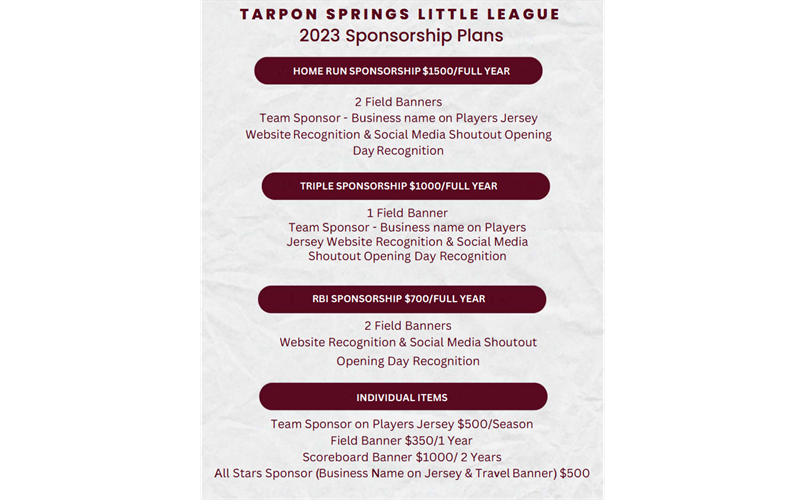 TARPON SPRINGS LITTLE LEAGUE
2023 Sponsorship Plans

HOME RUN SPONSORSHIP $1500/FULL YEAR

2 Field Banners
Team Sponsor - Business name on Players Jersey
Website Recognition & Social Media Shoutout Opening Day Recognition

TRIPLE SPONSORSHIP $1000/FULL YEAR

1 Field Banner
Team Sponsor - Business name on Players Jersey Website Recognition & Social Media Shoutout Opening Day Recognition

RBI SPONSORSHIP $700/FULL YEAR

2 Field Banners
Website Recognition & Social Media Shoutout
Opening Day Recognition

INDIVIDUAL ITEMS

Team Sponsor on Players Jersey $500/Season
Field Banner $350/1 Year
Scoreboard Banner $1000/ 2 Years
All Stars Sponsor (Business Name on Jersey & Travel Banner) $500